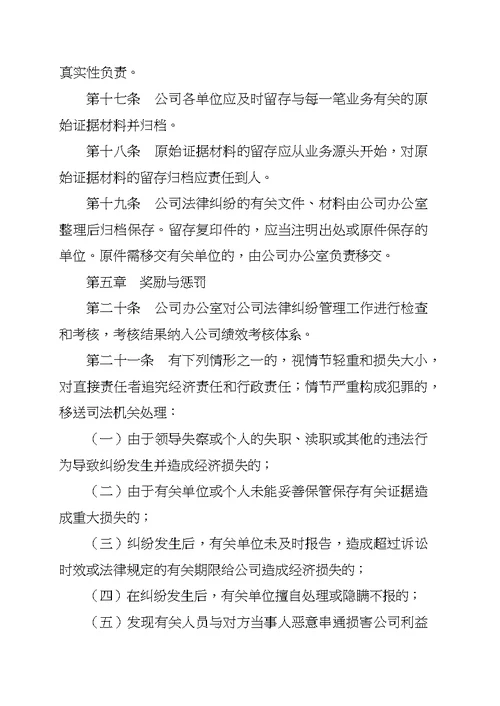 真实性负责。

第十七条　公司各单位应及时留存与每一笔业务有关的原始证据材料并归档。

第十八条　原始证据材料的留存应从业务源头开始，对原始证据材料的留存归档应责任到人。

第十九条　公司法律纠纷的有关文件、材料由公司办公室整理后归档保存。留存复印件的，应当注明出处或原件保存的单位。原件需移交有关单位的，由公司办公室负责移交。

第五章　奖励与惩罚

第二十条　公司办公室对公司法律纠纷管理工作进行检查和考核，考核结果纳入公司绩效考核体系。

第二十一条　有下列情形之一的，视情节轻重和损失大小，对直接责任者追究经济责任和行政责任；情节严重构成犯罪的，移送司法机关处理：

（一）由于领导失察或个人的失职、渎职或其他的违法行为导致纠纷发生并造成经济损失的；

（二）由于有关单位或个人未能妥善保管保存有关证据造成重大损失的；

（三）纠纷发生后，有关单位未及时报告，造成超过诉讼时效或法律规定的有关期限给公司造成经济损失的；

（四）在纠纷发生后，有关单位擅自处理或隐瞒不报的；

（五）发现有关人员与对方当事人恶意串通损害公司利益